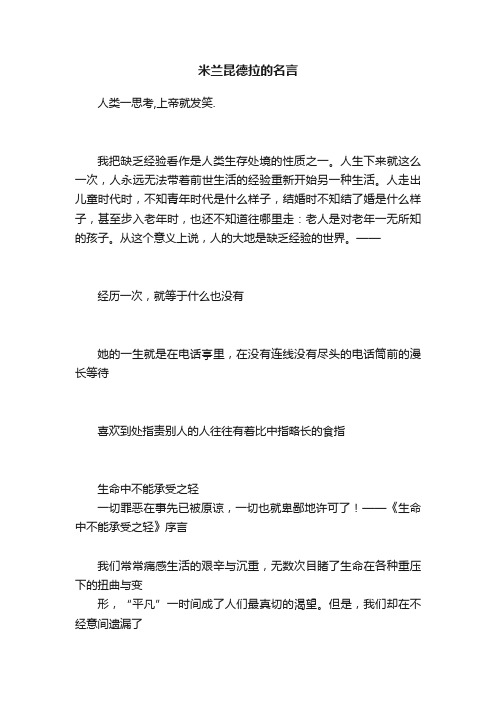 米兰昆德拉的名言

人类一思考,上帝就发笑.

我把缺乏经验看作是人类生存处境的性质之一。人生下来就这么一次，人永远无法带着前世生活的经验重新开始另一种生活。人走出儿童时代时，不知青年时代是什么样子，结婚时不知结了婚是什么样子，甚至步入老年时，也还不知道往哪里走：老人是对老年一无所知的孩子。从这个意义上说，人的大地是缺乏经验的世界。——

经历一次，就等于什么也没有

她的一生就是在电话亭里，在没有连线没有尽头的电话筒前的漫长等待

喜欢到处指责别人的人往往有着比中指略长的食指

生命中不能承受之轻
一切罪恶在事先已被原谅，一切也就卑鄙地许可了！——《生命中不能承受之轻》序言

我们常常痛感生活的艰辛与沉重，无数次目睹了生命在各种重压下的扭曲与变
形，“平凡”一时间成了人们最真切的渴望。但是，我们却在不经意间遗漏了